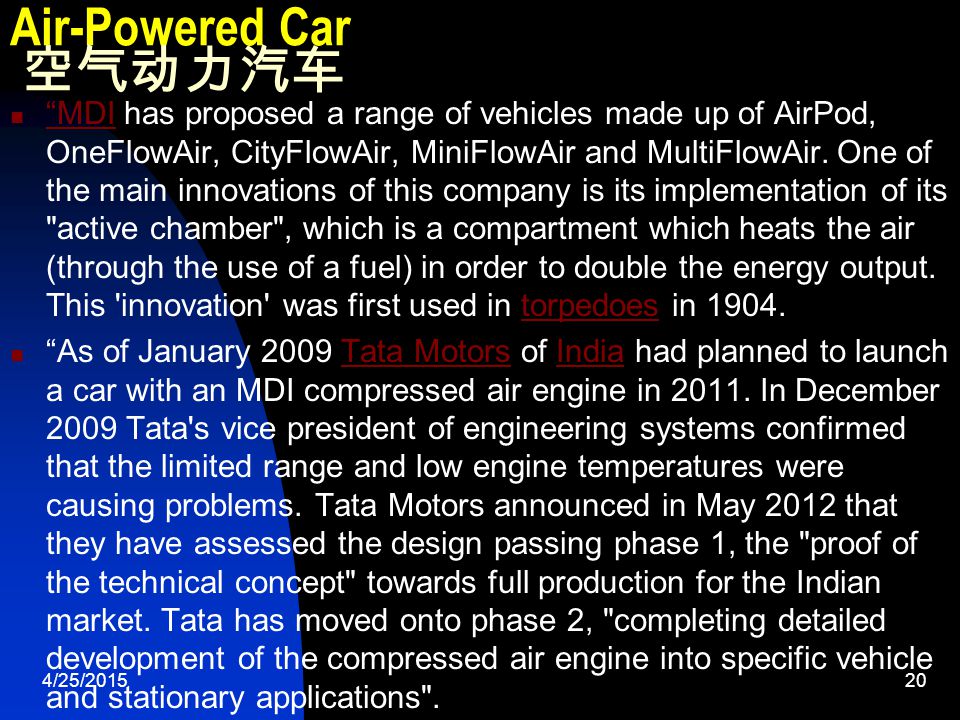 Air-Powered Car
空气动力汽车

“MDI has proposed a range of vehicles made up of AirPod, OneFlowAir, CityFlowAir, MiniFlowAir and MultiFlowAir. One of the main innovations of this company is its implementation of its "active chamber", which is a compartment which heats the air (through the use of a fuel) in order to double the energy output. This 'innovation' was first used in torpedoes in 1904.

“As of January 2009 Tata Motors of India had planned to launch a car with an MDI compressed air engine in 2011. In December 2009 Tata's vice president of engineering systems confirmed that the limited range and low engine temperatures were causing problems. Tata Motors announced in May 2012 that they have assessed the design passing phase 1, the "proof of the technical concept" towards full production for the Indian market. Tata has moved onto phase 2, "completing detailed development of the compressed air engine into specific vehicle and stationary applications".

4/25/2015

20